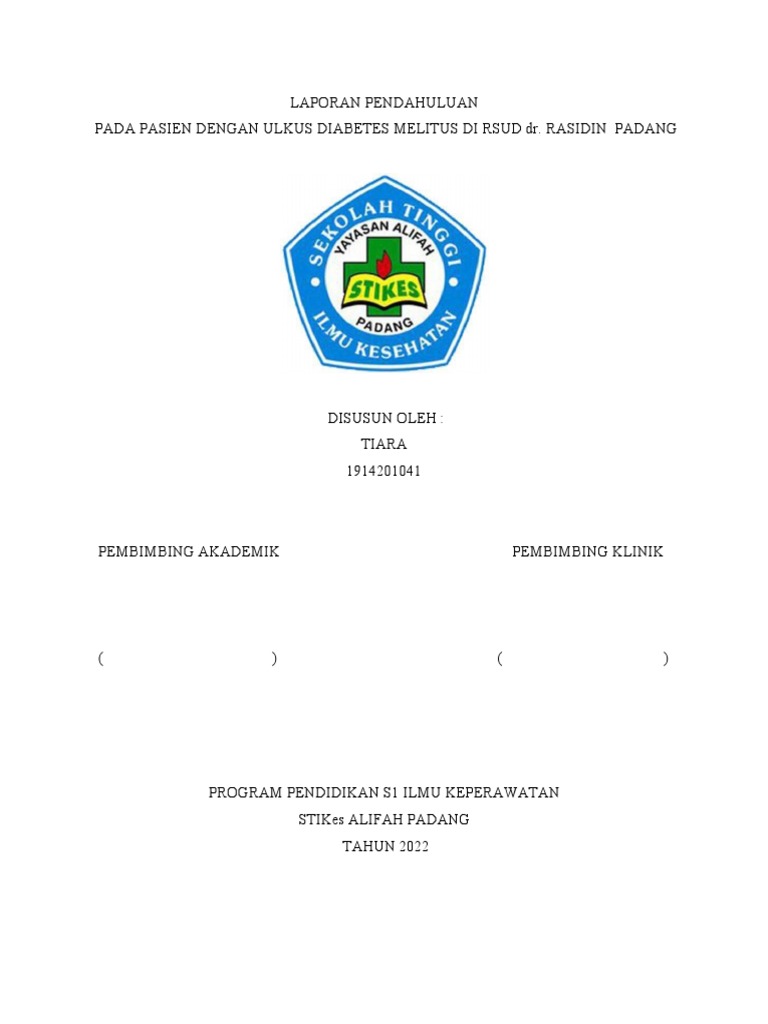 LAPORAN PENDAHULUAN
PADA PASIEN DENGAN ULKUS DIABETES MELITUS DI RSUD dr. RASIDIN PADANG

SEKOLAH TINGGI
YAYASAN ALIFAH
STIKES
PADANG
ILMU KESEHATAN

DISUSUN OLEH :
TIARA
1914201041

PEMBIMBING AKADEMIK

PEMBIMBING KLINIK

( )

( )

PROGRAM PENDIDIKAN S1 ILMU KEPERAWATAN
STIKes ALIFAH PADANG
TAHUN 2022